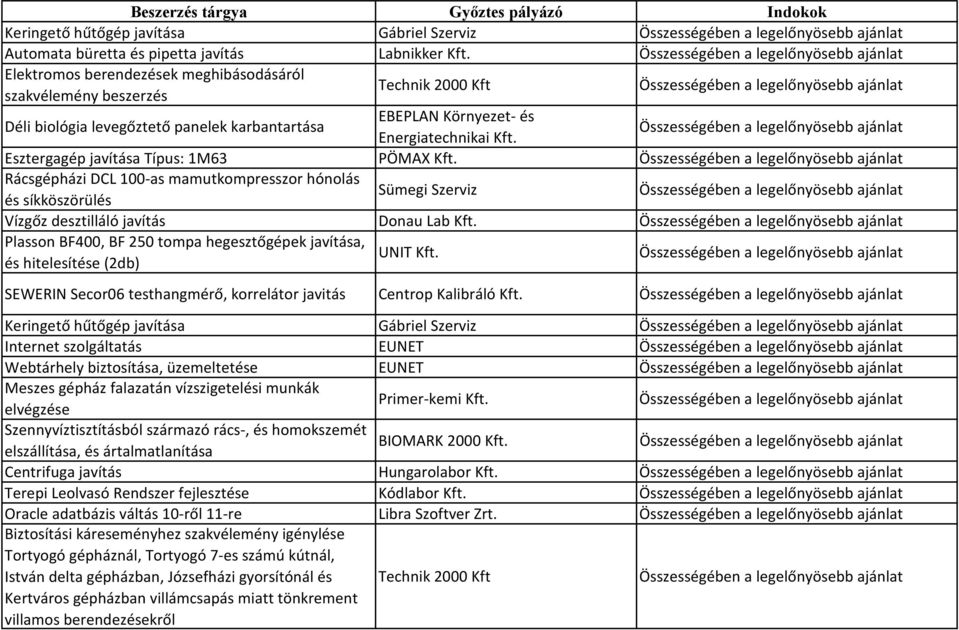 | Beszerzés tárgya | Győztes pályázó | Indokok |
|---|---|---|
| Keringető hűtőgép javítása | Gábriel Szerviz | Összességében a legelőnyösebb ajánlat |
| Automata büretta és pipetta javítás | Labnikker Kft. | Összességében a legelőnyösebb ajánlat |
| Elektromos berendezések meghibásodásáról szakvélemény beszerzés | Technik 2000 Kft | Összességében a legelőnyösebb ajánlat |
| Déli biológia levegőztető panelek karbantartása | EBEPLAN Környezet- és Energiatechnikai Kft. | Összességében a legelőnyösebb ajánlat |
| Esztergagép javítása Típus: 1M63 | PÖMAX Kft. | Összességében a legelőnyösebb ajánlat |
| Rácsgépházi DCL 100-as mamutkompresszor hónolás és síkköszörülés | Sümegi Szerviz | Összességében a legelőnyösebb ajánlat |
| Vízgőz desztilláló javítás | Donau Lab Kft. | Összességében a legelőnyösebb ajánlat |
| Plasson BF400, BF 250 tompa hegesztőgépek javítása, és hitelesítése (2db) | UNIT Kft. | Összességében a legelőnyösebb ajánlat |
| SEWERIN Secor06 testhangmérő, korrelátor javitás | Centrop Kalibráló Kft. | Összességében a legelőnyösebb ajánlat |
| Keringető hűtőgép javítása | Gábriel Szerviz | Összességében a legelőnyösebb ajánlat |
| Internet szolgáltatás | EUNET | Összességében a legelőnyösebb ajánlat |
| Webtárhely biztosítása, üzemeltetése | EUNET | Összességében a legelőnyösebb ajánlat |
| Meszes gépház falazatán vízszigetelési munkák elvégzése | Primer-kemi Kft. | Összességében a legelőnyösebb ajánlat |
| Szennyvíztisztításból származó rács-, és homokszemét elszállítása, és ártalmatlanítása | BIOMARK 2000 Kft. | Összességében a legelőnyösebb ajánlat |
| Centrifuga javítás | Hungarolabor Kft. | Összességében a legelőnyösebb ajánlat |
| Terepi Leolvasó Rendszer fejlesztése | Kódlabor Kft. | Összességében a legelőnyösebb ajánlat |
| Oracle adatbázis váltás 10-ről 11-re | Libra Szoftver Zrt. | Összességében a legelőnyösebb ajánlat |
| Biztosítási káreseményhez szakvélemény igénylése Tortyogó gépháznál, Tortyogó 7-es számú kútnál, István delta gépházban, Józsefházi gyorsítónál és Kertváros gépházban villámcsapás miatt tönkrement villamos berendezésekről | Technik 2000 Kft | Összességében a legelőnyösebb ajánlat |